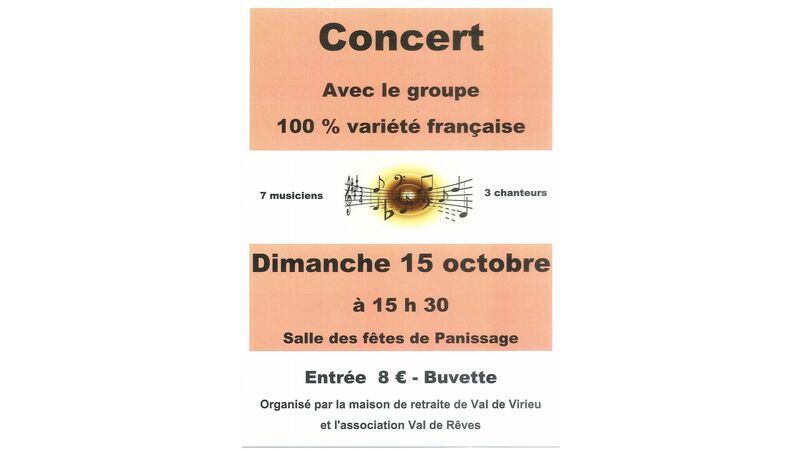 Concert

Avec le groupe

100 % variété française

7 musiciens

3 chanteurs

Dimanche 15 octobre

à 15 h 30

Salle des fêtes de Panissage

Entrée 8 € - Buvette

Organisé par la maison de retraite de Val de Virieu et l'association Val de Rêves